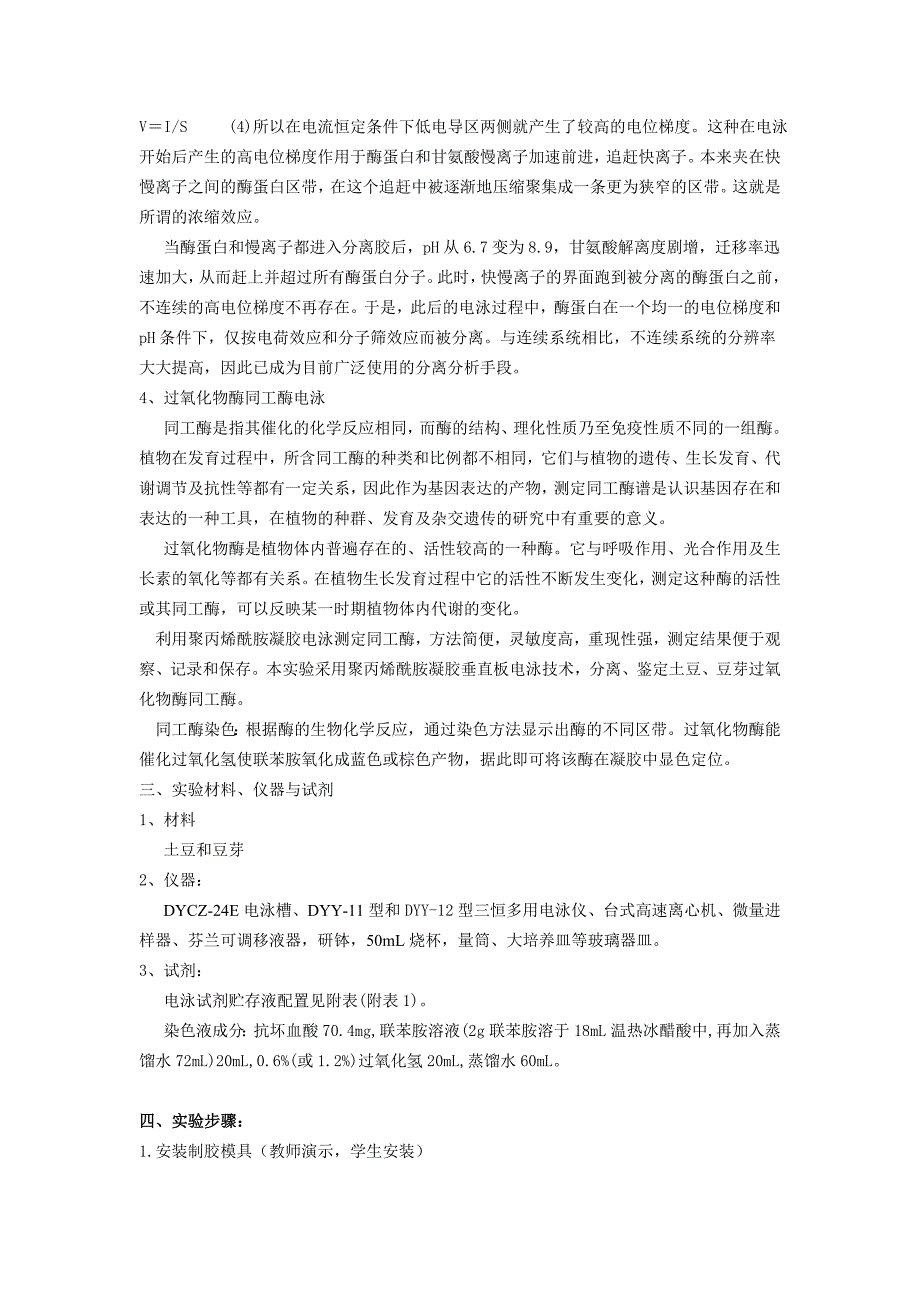 V＝I/S　　(4)所以在电流恒定条件下低电导区两侧就产生了较高的电位梯度。这种在电泳开始后产生的高电位梯度作用于酶蛋白和甘氨酸慢离子加速前进，追赶快离子。本来夹在快慢离子之间的酶蛋白区带，在这个追赶中被逐渐地压缩聚集成一条更为狭窄的区带。这就是所谓的浓缩效应。

当酶蛋白和慢离子都进入分离胶后，pH 从 6.7 变为 8.9，甘氨酸解离度剧增，迁移率迅速加大，从而赶上并超过所有酶蛋白分子。此时，快慢离子的界面跑到被分离的酶蛋白之前，不连续的高电位梯度不再存在。于是，此后的电泳过程中，酶蛋白在一个均一的电位梯度和 pH 条件下，仅按电荷效应和分子筛效应而被分离。与连续系统相比，不连续系统的分辨率大大提高，因此已成为目前广泛使用的分离分析手段。

4、过氧化物酶同工酶电泳

同工酶是指其催化的化学反应相同，而酶的结构、理化性质乃至免疫性质不同的一组酶。植物在发育过程中，所含同工酶的种类和比例都不相同，它们与植物的遗传、生长发育、代谢调节及抗性等都有一定关系，因此作为基因表达的产物，测定同工酶谱是认识基因存在和表达的一种工具，在植物的种群、发育及杂交遗传的研究中有重要的意义。

过氧化物酶是植物体内普遍存在的、活性较高的一种酶。它与呼吸作用、光合作用及生长素的氧化等都有关系。在植物生长发育过程中它的活性不断发生变化，测定这种酶的活性或其同工酶，可以反映某一时期植物体内代谢的变化。

利用聚丙烯酰胺凝胶电泳测定同工酶，方法简便，灵敏度高，重现性强，测定结果便于观察、记录和保存。本实验采用聚丙烯酰胺凝胶垂直板电泳技术，分离、鉴定土豆、豆芽过氧化物酶同工酶。

同工酶染色：根据酶的生物化学反应，通过染色方法显示出酶的不同区带。过氧化物酶能催化过氧化氢使联苯胺氧化成蓝色或棕色产物，据此即可将该酶在凝胶中显色定位。

三、实验材料、仪器与试剂

1、材料

土豆和豆芽

2、仪器：

DYCZ-24E 电泳槽、DYY-11 型和 DYY-12 型三恒多用电泳仪、台式高速离心机、微量进样器、芬兰可调移液器，研钵，50mL 烧杯，量筒、大培养皿等玻璃器皿。

3、试剂：

电泳试剂贮存液配置见附表(附表 1)。

染色液成分：抗坏血酸 70.4mg，联苯胺溶液(2g 联苯胺溶于 18mL 温热冰醋酸中，再加入蒸馏水 72mL)20mL，0.6%(或 1.2%)过氧化氢 20mL，蒸馏水 60mL。

四、实验步骤：

1.安装制胶模具（教师演示，学生安装）